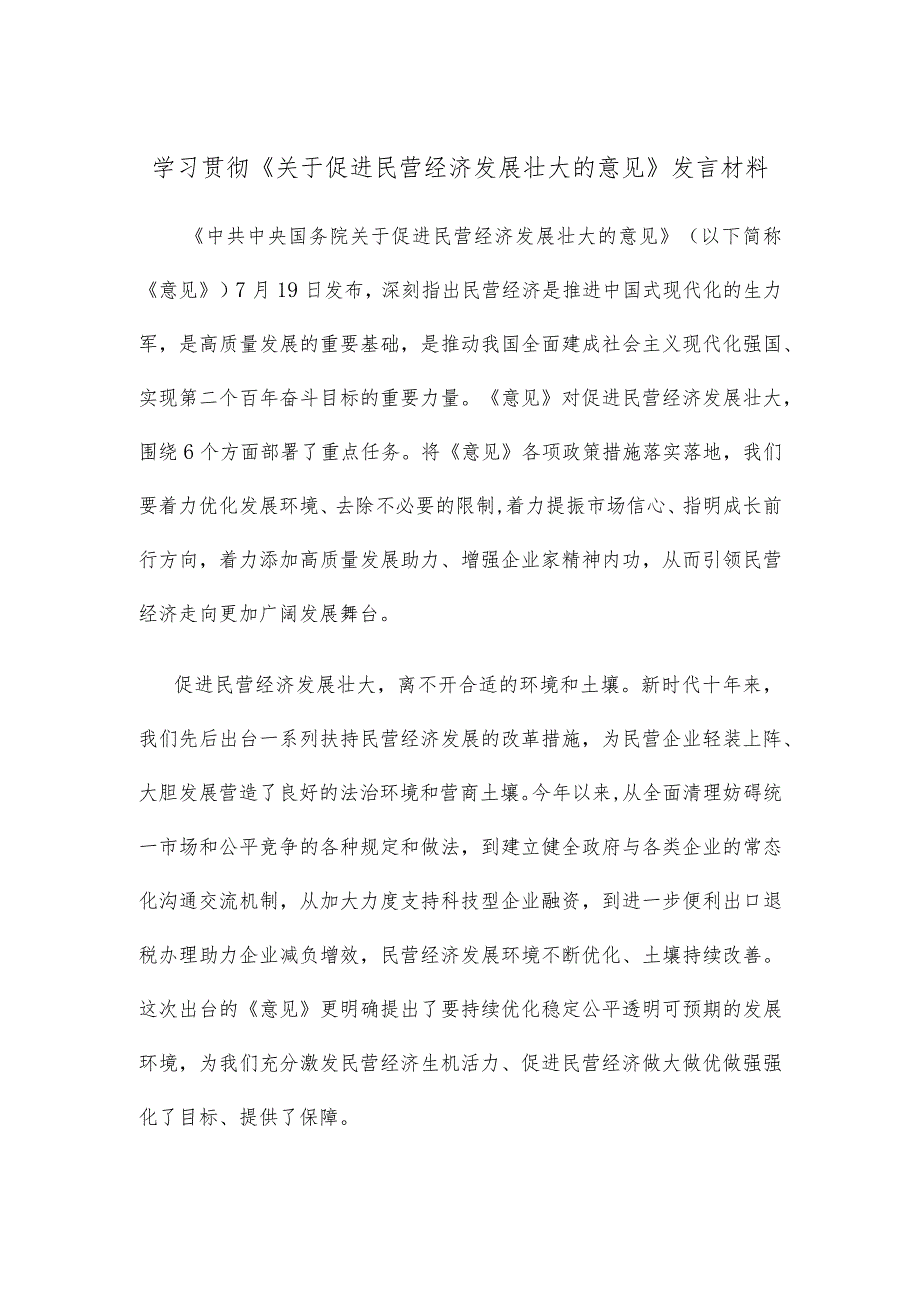 学习贯彻《关于促进民营经济发展壮大的意见》发言材料

《中共中央国务院关于促进民营经济发展壮大的意见》（以下简称《意见》）7月19日发布，深刻指出民营经济是推进中国式现代化的生力军，是高质量发展的重要基础，是推动我国全面建成社会主义现代化强国、实现第二个百年奋斗目标的重要力量。《意见》对促进民营经济发展壮大，围绕6个方面部署了重点任务。将《意见》各项政策措施落实落地，我们要着力优化发展环境、去除不必要的限制,着力提振市场信心、指明成长前行方向，着力添加高质量发展助力、增强企业家精神内功，从而引领民营经济走向更加广阔发展舞台。

促进民营经济发展壮大，离不开合适的环境和土壤。新时代十年来，我们先后出台一系列扶持民营经济发展的改革措施，为民营企业轻装上阵、大胆发展营造了良好的法治环境和营商土壤。今年以来,从全面清理妨碍统一市场和公平竞争的各种规定和做法，到建立健全政府与各类企业的常态化沟通交流机制，从加大力度支持科技型企业融资，到进一步便利出口退税办理助力企业减负增效，民营经济发展环境不断优化、土壤持续改善。这次出台的《意见》更明确提出了要持续优化稳定公平透明可预期的发展环境，为我们充分激发民营经济生机活力、促进民营经济做大做优做强强化了目标、提供了保障。